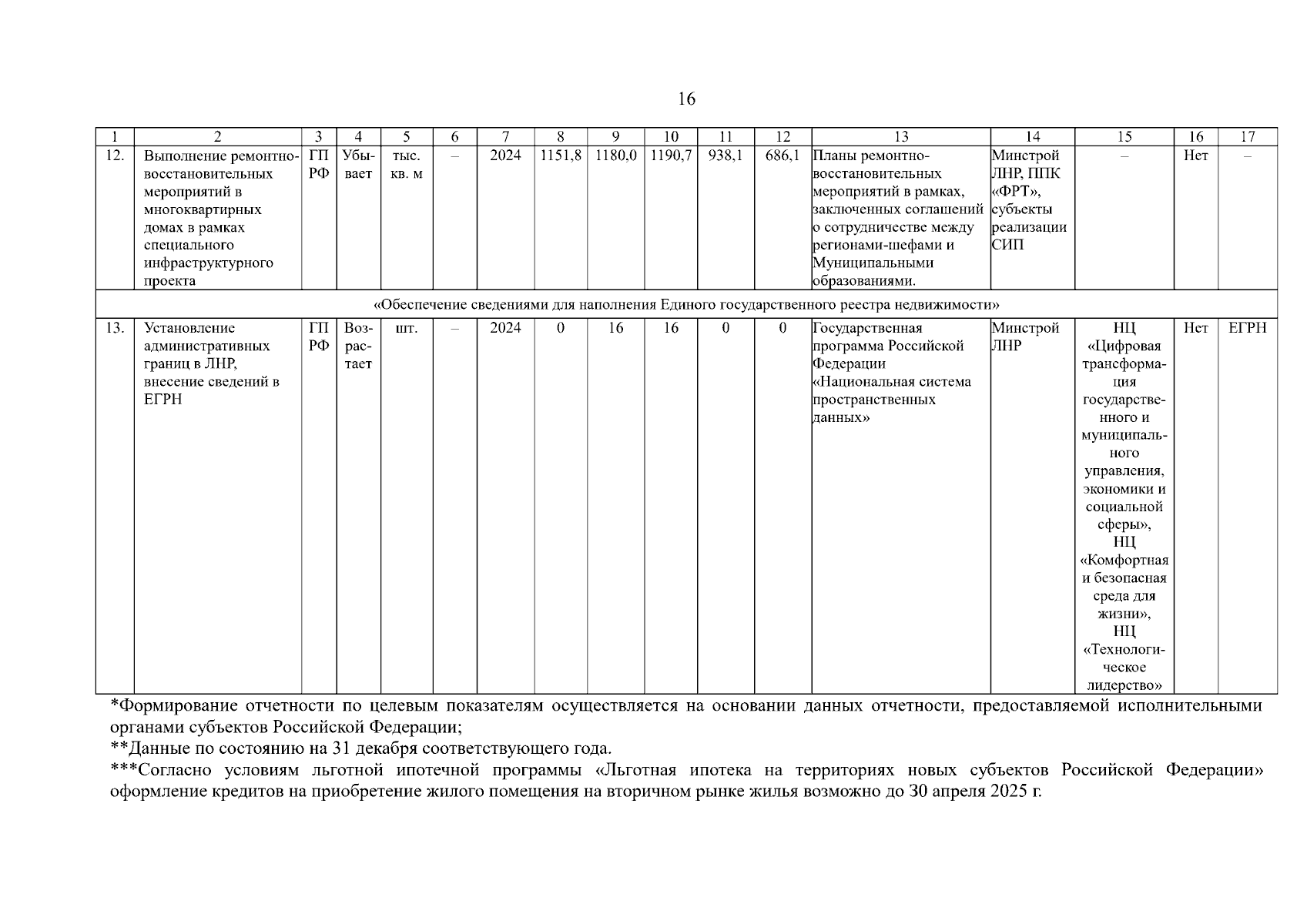 16

| 1 | 2 | 3 | 4 | 5 | 6 | 7 | 8 | 9 | 10 | 11 | 12 | 13 | 14 | 15 | 16 | 17 |
|---|---|---|---|---|---|---|---|---|---|---|---|---|---|---|---|---|
| 12. | Выполнение ремонтно-восстановительных мероприятий в многоквартирных домах в рамках специального инфраструктурного проекта | ГП РФ | Убывает | тыс. кв. м | – | 2024 | 1151,8 | 1180,0 | 1190,7 | 938,1 | 686,1 | Планы ремонтно-восстановительных мероприятий в рамках, заключенных соглашений о сотрудничестве между регионами-шефами и Муниципальными образованиями. | Минстрой ЛНР, ППК «ФРТ», субъекты реализации СИП | – | Нет | – |
| «Обеспечение сведениями для наполнения Единого государственного реестра недвижимости» | | | | | | | | | | | | | | | | |
| 13. | Установление административных границ в ЛНР, внесение сведений в ЕГРН | ГП РФ | Возрастает | шт. | – | 2024 | 0 | 16 | 16 | 0 | 0 | Государственная программа Российской Федерации «Национальная система пространственных данных» | Минстрой ЛНР | НЦ «Цифровая трансформация государственного и муниципального управления, экономики и социальной сферы», НЦ «Комфортная и безопасная среда для жизни», НЦ «Технологическое лидерство» | Нет | ЕГРН |

*Формирование отчетности по целевым показателям осуществляется на основании данных отчетности, предоставляемой исполнительными органами субъектов Российской Федерации;
**Данные по состоянию на 31 декабря соответствующего года.
***Согласно условиям льготной ипотечной программы «Льготная ипотека на территориях новых субъектов Российской Федерации» оформление кредитов на приобретение жилого помещения на вторичном рынке жилья возможно до 30 апреля 2025 г.